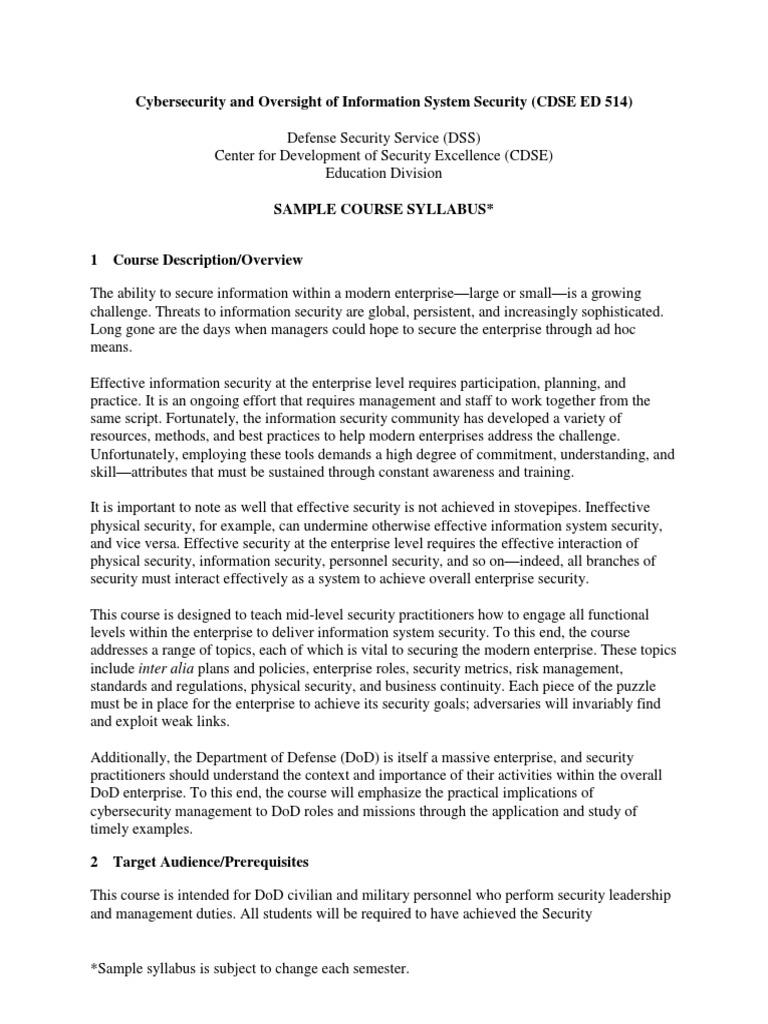 Cybersecurity and Oversight of Information System Security (CDSE ED 514)

Defense Security Service (DSS)
Center for Development of Security Excellence (CDSE)
Education Division

SAMPLE COURSE SYLLABUS*

1 Course Description/Overview

The ability to secure information within a modern enterprise—large or small—is a growing challenge. Threats to information security are global, persistent, and increasingly sophisticated. Long gone are the days when managers could hope to secure the enterprise through ad hoc means.

Effective information security at the enterprise level requires participation, planning, and practice. It is an ongoing effort that requires management and staff to work together from the same script. Fortunately, the information security community has developed a variety of resources, methods, and best practices to help modern enterprises address the challenge. Unfortunately, employing these tools demands a high degree of commitment, understanding, and skill—attributes that must be sustained through constant awareness and training.

It is important to note as well that effective security is not achieved in stovepipes. Ineffective physical security, for example, can undermine otherwise effective information system security, and vice versa. Effective security at the enterprise level requires the effective interaction of physical security, information security, personnel security, and so on—indeed, all branches of security must interact effectively as a system to achieve overall enterprise security.

This course is designed to teach mid-level security practitioners how to engage all functional levels within the enterprise to deliver information system security. To this end, the course addresses a range of topics, each of which is vital to securing the modern enterprise. These topics include inter alia plans and policies, enterprise roles, security metrics, risk management, standards and regulations, physical security, and business continuity. Each piece of the puzzle must be in place for the enterprise to achieve its security goals; adversaries will invariably find and exploit weak links.

Additionally, the Department of Defense (DoD) is itself a massive enterprise, and security practitioners should understand the context and importance of their activities within the overall DoD enterprise. To this end, the course will emphasize the practical implications of cybersecurity management to DoD roles and missions through the application and study of timely examples.

2 Target Audience/Prerequisites

This course is intended for DoD civilian and military personnel who perform security leadership and management duties. All students will be required to have achieved the Security

*Sample syllabus is subject to change each semester.